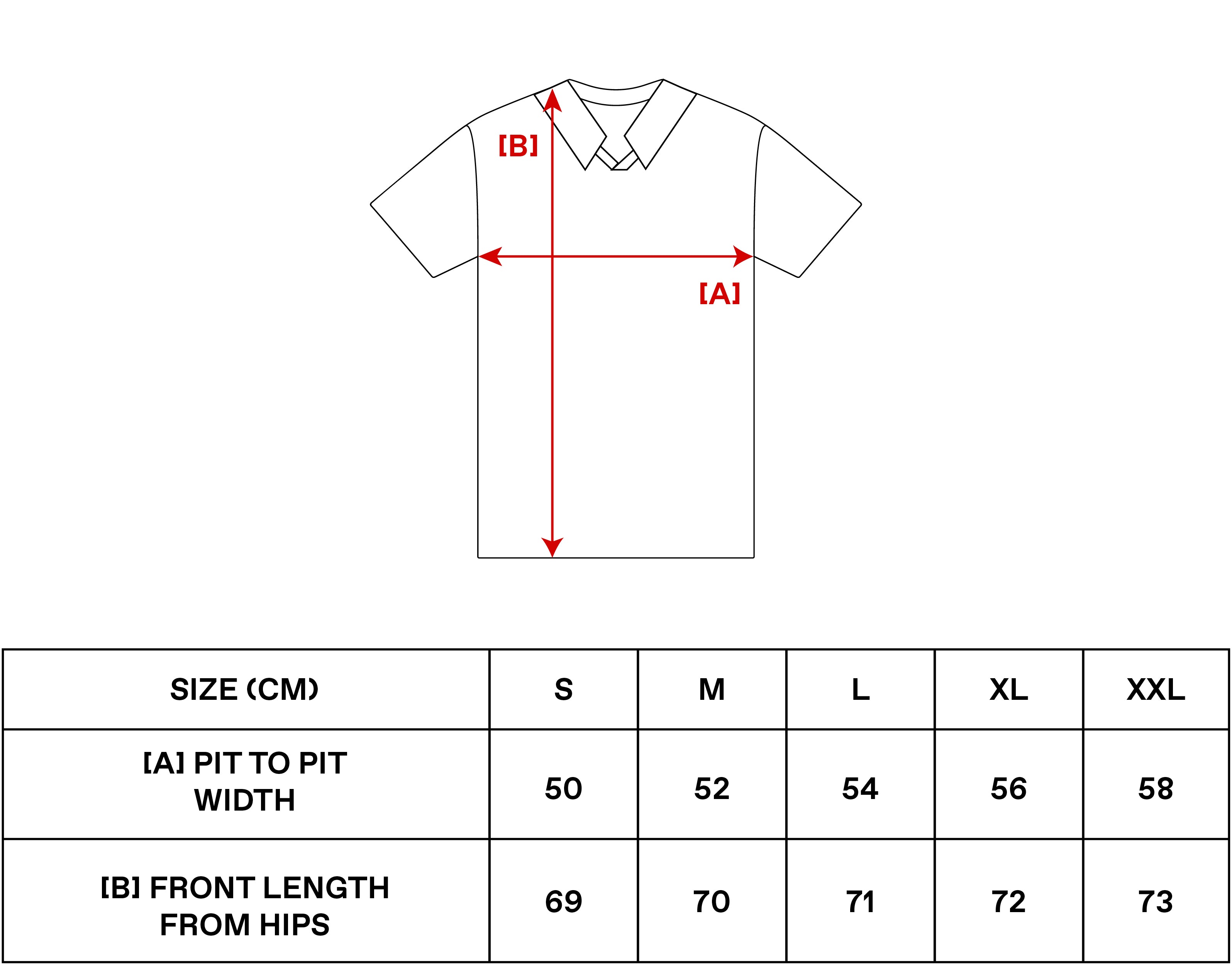 [B]

[A]

| SIZE (CM) | S | M | L | XL | XXL |
|---|---|---|---|---|---|
| [A] PIT TO PIT WIDTH | 50 | 52 | 54 | 56 | 58 |
| [B] FRONT LENGTH FROM HIPS | 69 | 70 | 71 | 72 | 73 |